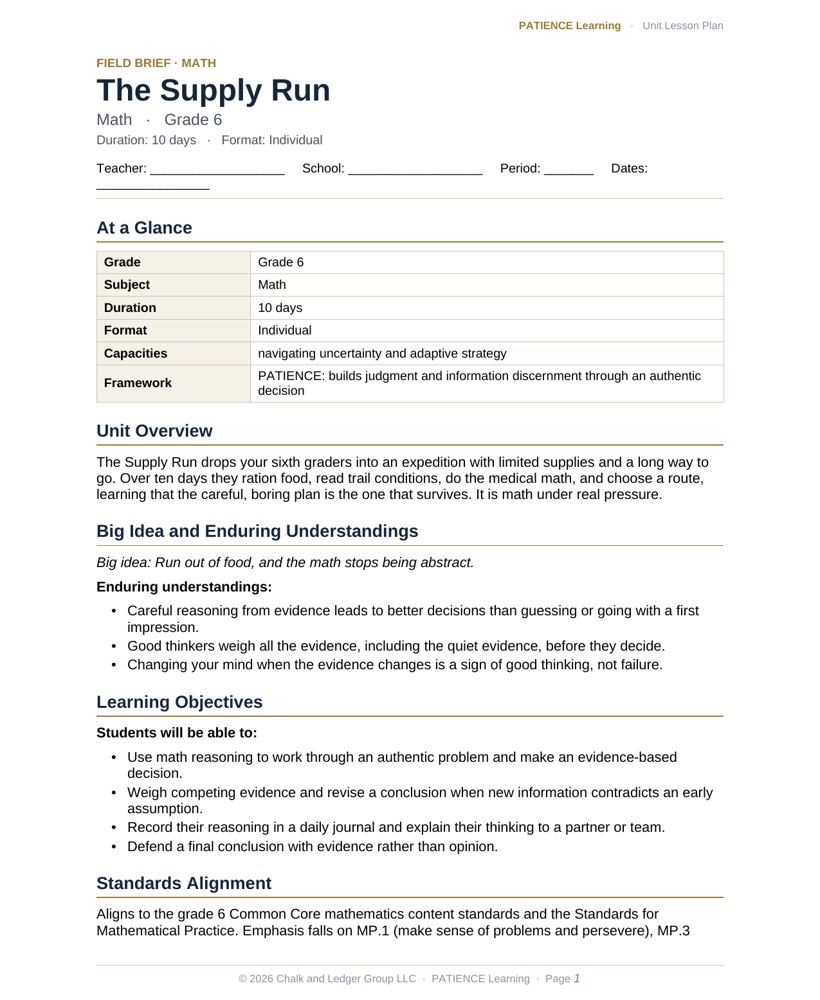 PATIENCE Learning · Unit Lesson Plan

FIELD BRIEF · MATH

The Supply Run

Math · Grade 6

Duration: 10 days · Format: Individual

Teacher: ____ School: ____ Period: ____ Dates: ____

At a Glance

| Grade | Grade 6 |
|---|---|
| Subject | Math |
| Duration | 10 days |
| Format | Individual |
| Capacities | navigating uncertainty and adaptive strategy |
| Framework | PATIENCE: builds judgment and information discernment through an authentic decision |

Unit Overview

The Supply Run drops your sixth graders into an expedition with limited supplies and a long way to go. Over ten days they ration food, read trail conditions, do the medical math, and choose a route, learning that the careful, boring plan is the one that survives. It is math under real pressure.

Big Idea and Enduring Understandings

Big idea: Run out of food, and the math stops being abstract.

Enduring understandings:

• Careful reasoning from evidence leads to better decisions than guessing or going with a first impression.
• Good thinkers weigh all the evidence, including the quiet evidence, before they decide.
• Changing your mind when the evidence changes is a sign of good thinking, not failure.

Learning Objectives

Students will be able to:

• Use math reasoning to work through an authentic problem and make an evidence-based decision.
• Weigh competing evidence and revise a conclusion when new information contradicts an early assumption.
• Record their reasoning in a daily journal and explain their thinking to a partner or team.
• Defend a final conclusion with evidence rather than opinion.

Standards Alignment

Aligns to the grade 6 Common Core mathematics content standards and the Standards for Mathematical Practice. Emphasis falls on MP.1 (make sense of problems and persevere), MP.3

© 2026 Chalk and Ledger Group LLC · PATIENCE Learning · Page 1